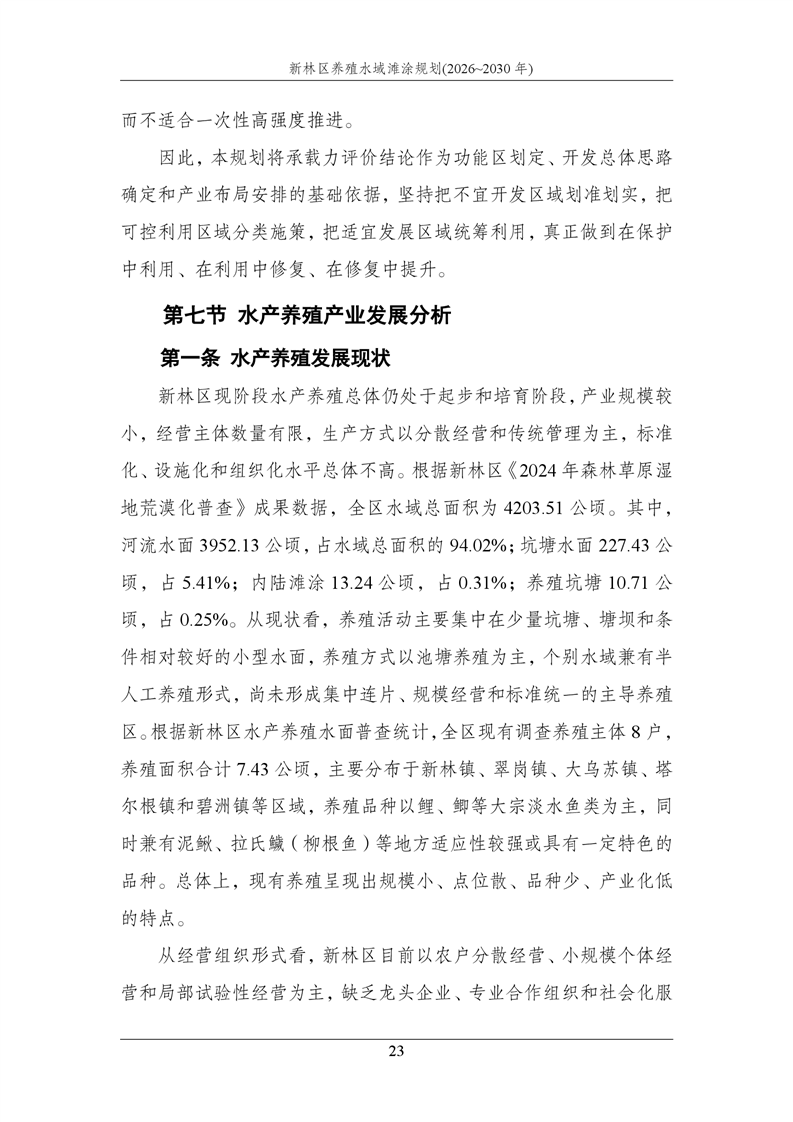 新林区养殖水域滩涂规划(2026~2030年)

而不适合一次性高强度推进。

因此，本规划将承载力评价结论作为功能区划定、开发总体思路确定和产业布局安排的基础依据，坚持把不宜开发区域划准划实，把可控利用区域分类施策，把适宜发展区域统筹利用，真正做到在保护中利用、在利用中修复、在修复中提升。

第七节 水产养殖产业发展分析

第一条 水产养殖发展现状

新林区现阶段水产养殖总体仍处于起步和培育阶段，产业规模较小，经营主体数量有限，生产方式以分散经营和传统管理为主，标准化、设施化和组织化水平总体不高。根据新林区《2024年森林草原湿地荒漠化普查》成果数据，全区水域总面积为4203.51公顷。其中，河流水面3952.13公顷，占水域总面积的94.02%；坑塘水面227.43公顷，占5.41%；内陆滩涂13.24公顷，占0.31%；养殖坑塘10.71公顷，占0.25%。从现状看，养殖活动主要集中在少量坑塘、塘坝和条件相对较好的小型水面，养殖方式以池塘养殖为主，个别水域兼有半人工养殖形式，尚未形成集中连片、规模经营和标准统一的主导养殖区。根据新林区水产养殖水面普查统计，全区现有调查养殖主体8户，养殖面积合计7.43公顷，主要分布于新林镇、翠岗镇、大乌苏镇、塔尔根镇和碧洲镇等区域，养殖品种以鲤、鲫等大宗淡水鱼类为主，同时兼有泥鳅、拉氏鱥（柳根鱼）等地方适应性较强或具有一定特色的品种。总体上，现有养殖呈现出规模小、点位散、品种少、产业化低的特点。

从经营组织形式看，新林区目前以农户分散经营、小规模个体经营和局部试验性经营为主，缺乏龙头企业、专业合作组织和社会化服

23